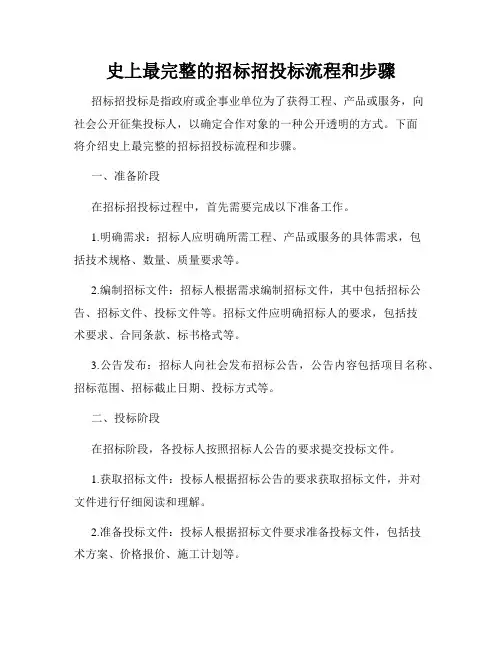 史上最完整的招标招投标流程和步骤

招标招投标是指政府或企事业单位为了获得工程、产品或服务，向社会公开征集投标人，以确定合作对象的一种公开透明的方式。下面将介绍史上最完整的招标招投标流程和步骤。

一、准备阶段

在招标招投标过程中，首先需要完成以下准备工作。

1.明确需求：招标人应明确所需工程、产品或服务的具体需求，包括技术规格、数量、质量要求等。

2.编制招标文件：招标人根据需求编制招标文件，其中包括招标公告、招标文件、投标文件等。招标文件应明确招标人的要求，包括技术要求、合同条款、标书格式等。

3.公告发布：招标人向社会发布招标公告，公告内容包括项目名称、招标范围、招标截止日期、投标方式等。

二、投标阶段

在招标阶段，各投标人按照招标人公告的要求提交投标文件。

1.获取招标文件：投标人根据招标公告的要求获取招标文件，并对文件进行仔细阅读和理解。

2.准备投标文件：投标人根据招标文件要求准备投标文件，包括技术方案、价格报价、施工计划等。